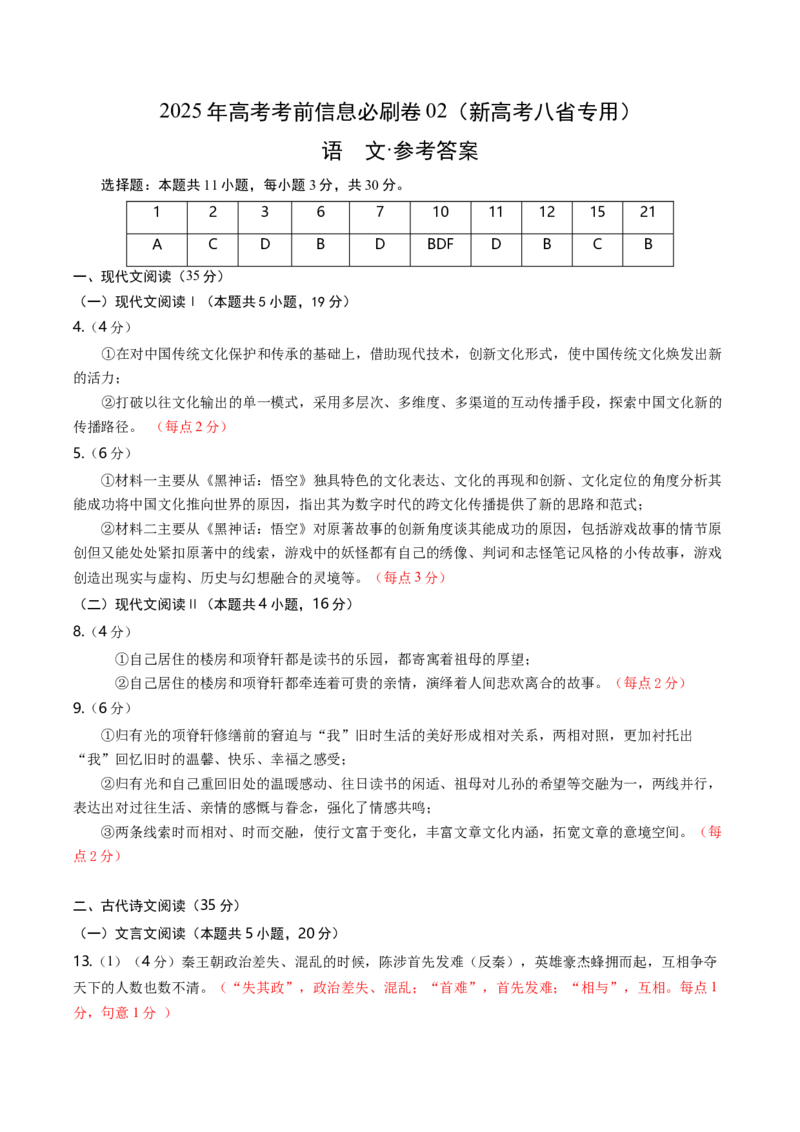 2025年高考考前信息必刷卷02（新高考八省专用）

语 文·参考答案

选择题：本题共11小题，每小题3分，共30分。

| 1 | 2 | 3 | 6 | 7 | 10 | 11 | 12 | 15 | 21 |
|---|---|---|---|---|---|---|---|---|---|
| A | C | D | B | D | BDF | D | B | C | B |

一、现代文阅读（35分）

（一）现代文阅读Ⅰ（本题共5小题，19分）

4.（4分）

①在对中国传统文化保护和传承的基础上，借助现代技术，创新文化形式，使中国传统文化焕发出新的活力；

②打破以往文化输出的单一模式，采用多层次、多维度、多渠道的互动传播手段，探索中国文化新的传播路径。（每点2分）

5.（6分）

①材料一主要从《黑神话：悟空》独具特色的文化表达、文化的再现和创新、文化定位的角度分析其能成功将中国文化推向世界的原因，指出其为数字时代的跨文化传播提供了新的思路和范式；

②材料二主要从《黑神话：悟空》对原著故事的创新角度谈其能成功的原因，包括游戏故事的情节原创但又能处处紧扣原著中的线索，游戏中的妖怪都有自己的绣像、判词和志怪笔记风格的小传故事，游戏创造出现实与虚构、历史与幻想融合的灵境等。（每点3分）

（二）现代文阅读Ⅱ（本题共4小题，16分）

8.（4分）

①自己居住的楼房和项脊轩都是读书的乐园，都寄寓着祖母的厚望；

②自己居住的楼房和项脊轩都牵连着可贵的亲情，演绎着人间悲欢离合的故事。（每点2分）

9.（6分）

①归有光的项脊轩修缮前的窘迫与“我”旧时生活的美好形成相对关系，两相对照，更加衬托出“我”回忆旧时的温馨、快乐、幸福之感受；

②归有光和自己重回旧处的温暖感动、往日读书的闲适、祖母对儿孙的希望等交融为一，两线并行，表达出对过往生活、亲情的感慨与眷念，强化了情感共鸣；

③两条线索时而相对、时而交融，使行文富于变化，丰富文章文化内涵，拓宽文章的意境空间。（每点2分）

二、古代诗文阅读（35分）

（一）文言文阅读（本题共5小题，20分）

13.（1）（4分）秦王朝政治差失、混乱的时候，陈涉首先发难（反秦），英雄豪杰蜂拥而起，互相争夺天下的人数也数不清。（“失其政”，政治差失、混乱；“首难”，首先发难；“相与”，互相。每点1分，句意1分）